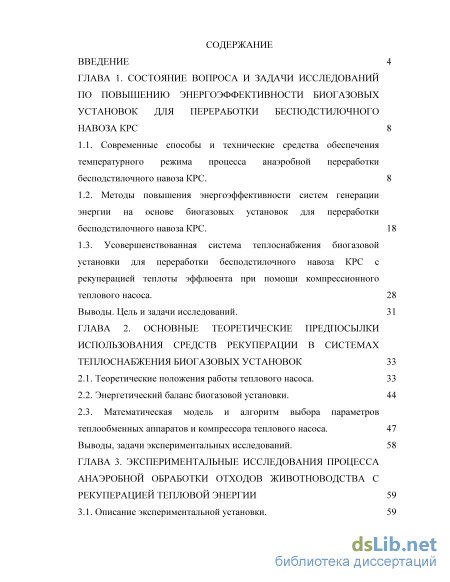 СОДЕРЖАНИЕ

ВВЕДЕНИЕ 4

ГЛАВА 1. СОСТОЯНИЕ ВОПРОСА И ЗАДАЧИ ИССЛЕДОВАНИЙ ПО ПОВЫШЕНИЮ ЭНЕРГОЭФФЕКТИВНОСТИ БИОГАЗОВЫХ УСТАНОВОК ДЛЯ ПЕРЕРАБОТКИ БЕСПОДСТИЛОЧНОГО НАВОЗА КРС 8

1.1. Современные способы и технические средства обеспечения температурного режима процесса анаэробной переработки бесподстилочного навоза КРС. 8

1.2. Методы повышения энергоэффективности систем генерации энергии на основе биогазовых установок для переработки бесподстилочного навоза КРС. 18

1.3. Усовершенствованная система теплоснабжения биогазовой установки для переработки бесподстилочного навоза КРС с рекуперацией теплоты эффлюента при помощи компрессионного теплового насоса. 28

Выводы. Цель и задачи исследований. 31

ГЛАВА 2. ОСНОВНЫЕ ТЕОРЕТИЧЕСКИЕ ПРЕДПОСЫЛКИ ИСПОЛЬЗОВАНИЯ СРЕДСТВ РЕКУПЕРАЦИИ В СИСТЕМАХ ТЕПЛОСНАБЖЕНИЯ БИОГАЗОВЫХ УСТАНОВОК 33

2.1. Теоретические положения работы теплового насоса. 33

2.2. Энергетический баланс биогазовой установки. 44

2.3. Математическая модель и алгоритм выбора параметров теплообменных аппаратов и компрессора теплового насоса. 47

Выводы, задачи экспериментальных исследований. 58

ГЛАВА 3. ЭКСПЕРИМЕНТАЛЬНЫЕ ИССЛЕДОВАНИЯ ПРОЦЕССА АНАЭРОБНОЙ ОБРАБОТКИ ОТХОДОВ ЖИВОТНОВОДСТВА С РЕКУПЕРАЦИЕЙ ТЕПЛОВОЙ ЭНЕРГИИ 59

3.1. Описание экспериментальной установки. 59

dsLib.net
библиотека диссертаций